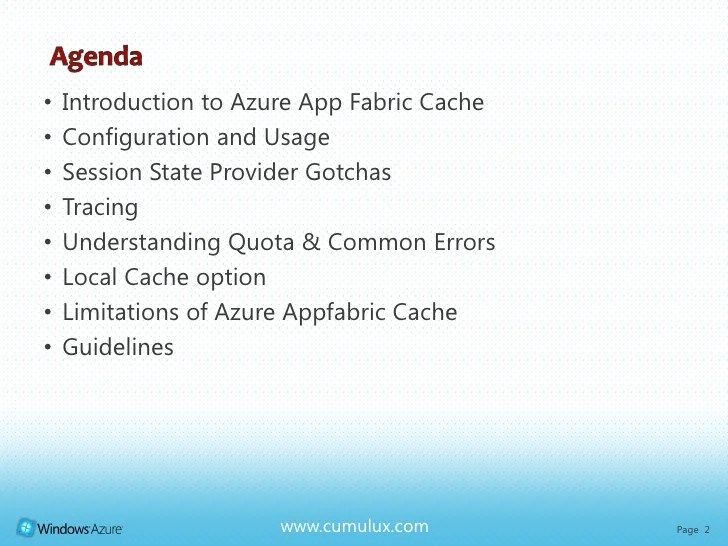 Agenda

• Introduction to Azure App Fabric Cache
• Configuration and Usage
• Session State Provider Gotchas
• Tracing
• Understanding Quota & Common Errors
• Local Cache option
• Limitations of Azure Appfabric Cache
• Guidelines

Windows Azure

www.cumulux.com

Page 2